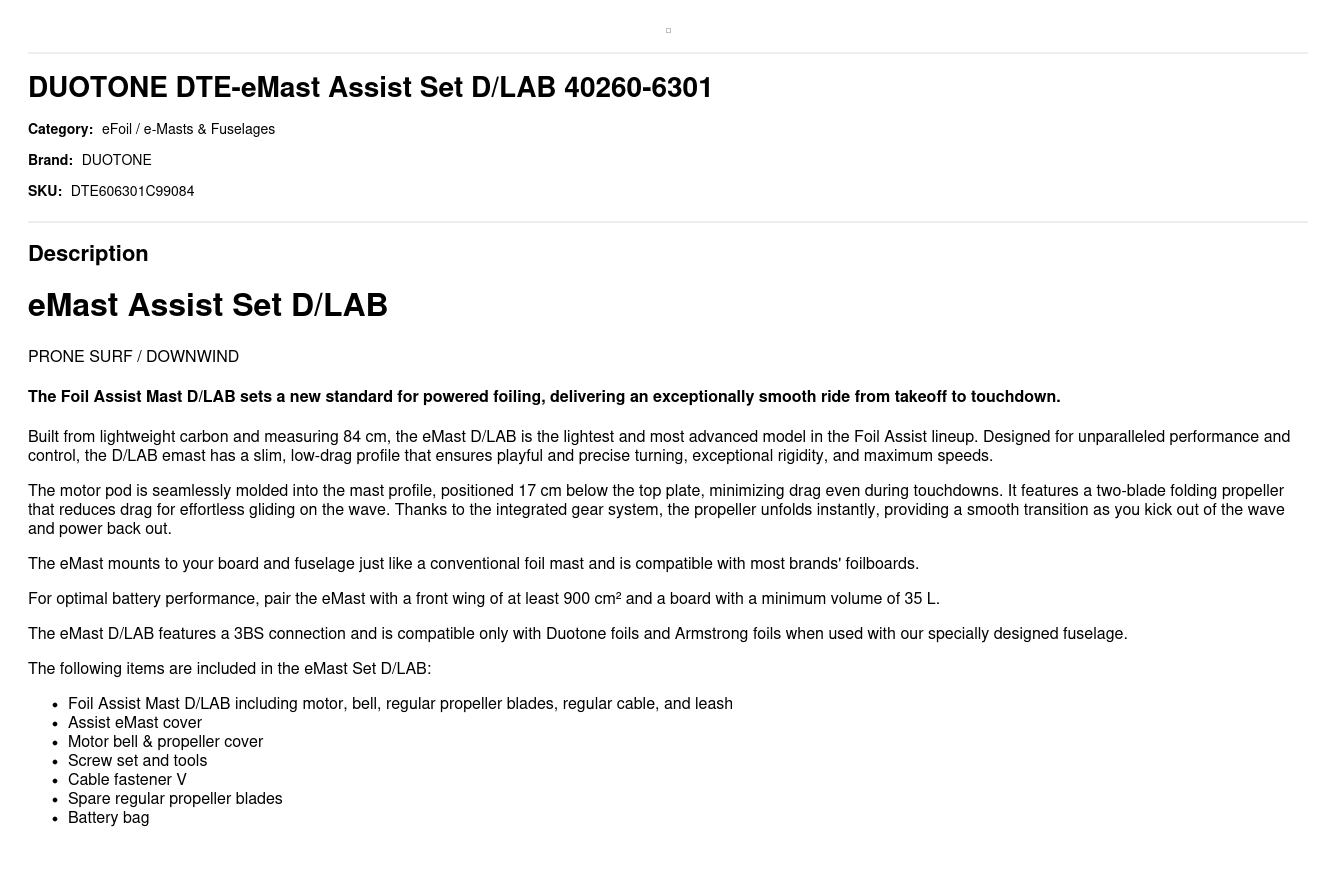 DUOTONE DTE-eMast Assist Set D/LAB 40260-6301

Category: eFoil / e-Masts & Fuselages

Brand: DUOTONE

SKU: DTE606301C99084

Description

eMast Assist Set D/LAB

PRONE SURF / DOWNWIND

The Foil Assist Mast D/LAB sets a new standard for powered foiling, delivering an exceptionally smooth ride from takeoff to touchdown.

Built from lightweight carbon and measuring 84 cm, the eMast D/LAB is the lightest and most advanced model in the Foil Assist lineup. Designed for unparalleled performance and control, the D/LAB emast has a slim, low-drag profile that ensures playful and precise turning, exceptional rigidity, and maximum speeds.

The motor pod is seamlessly molded into the mast profile, positioned 17 cm below the top plate, minimizing drag even during touchdowns. It features a two-blade folding propeller that reduces drag for effortless gliding on the wave. Thanks to the integrated gear system, the propeller unfolds instantly, providing a smooth transition as you kick out of the wave and power back out.

The eMast mounts to your board and fuselage just like a conventional foil mast and is compatible with most brands' foilboards.

For optimal battery performance, pair the eMast with a front wing of at least 900 cm² and a board with a minimum volume of 35 L.

The eMast D/LAB features a 3BS connection and is compatible only with Duotone foils and Armstrong foils when used with our specially designed fuselage.

The following items are included in the eMast Set D/LAB:

- Foil Assist Mast D/LAB including motor, bell, regular propeller blades, regular cable, and leash
- Assist eMast cover
- Motor bell & propeller cover
- Screw set and tools
- Cable fastener V
- Spare regular propeller blades
- Battery bag